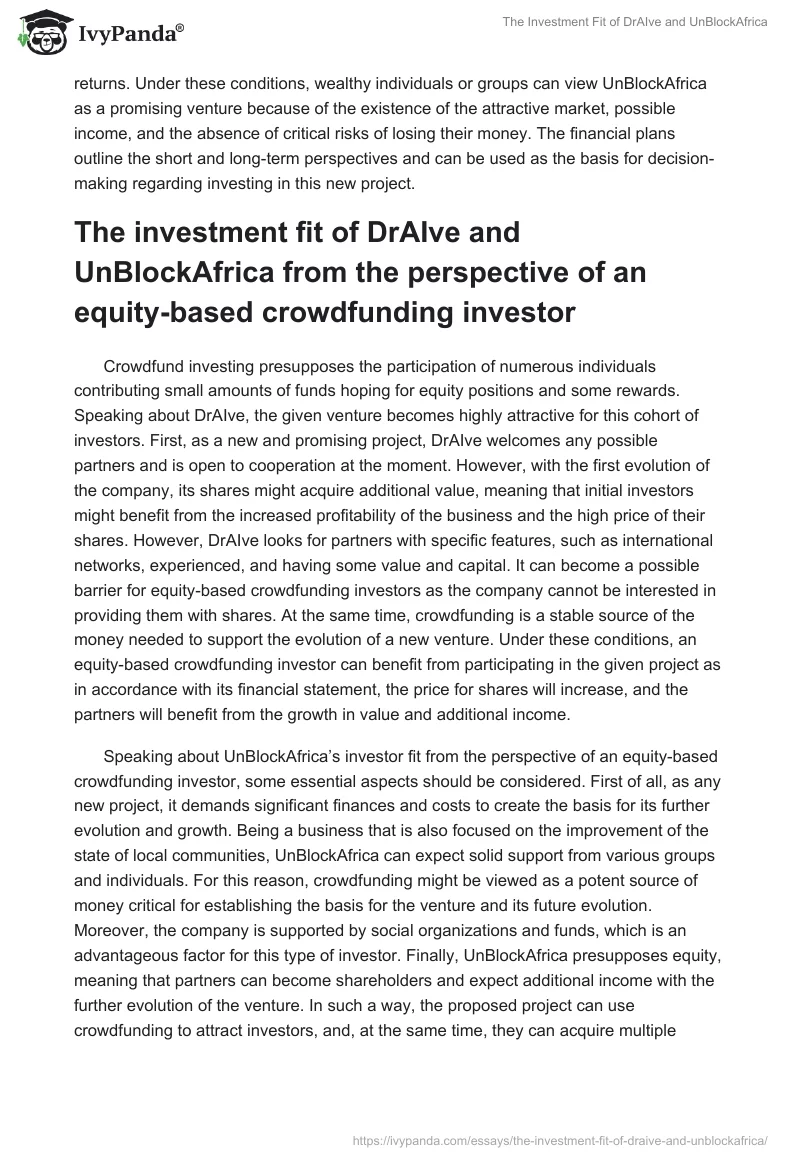 IvyPanda®

The Investment Fit of DrAIve and UnBlockAfrica

returns. Under these conditions, wealthy individuals or groups can view UnBlockAfrica as a promising venture because of the existence of the attractive market, possible income, and the absence of critical risks of losing their money. The financial plans outline the short and long-term perspectives and can be used as the basis for decision-making regarding investing in this new project.

The investment fit of DrAIve and UnBlockAfrica from the perspective of an equity-based crowdfunding investor

Crowdfund investing presupposes the participation of numerous individuals contributing small amounts of funds hoping for equity positions and some rewards. Speaking about DrAIve, the given venture becomes highly attractive for this cohort of investors. First, as a new and promising project, DrAIve welcomes any possible partners and is open to cooperation at the moment. However, with the first evolution of the company, its shares might acquire additional value, meaning that initial investors might benefit from the increased profitability of the business and the high price of their shares. However, DrAIve looks for partners with specific features, such as international networks, experienced, and having some value and capital. It can become a possible barrier for equity-based crowdfunding investors as the company cannot be interested in providing them with shares. At the same time, crowdfunding is a stable source of the money needed to support the evolution of a new venture. Under these conditions, an equity-based crowdfunding investor can benefit from participating in the given project as in accordance with its financial statement, the price for shares will increase, and the partners will benefit from the growth in value and additional income.

Speaking about UnBlockAfrica's investor fit from the perspective of an equity-based crowdfunding investor, some essential aspects should be considered. First of all, as any new project, it demands significant finances and costs to create the basis for its further evolution and growth. Being a business that is also focused on the improvement of the state of local communities, UnBlockAfrica can expect solid support from various groups and individuals. For this reason, crowdfunding might be viewed as a potent source of money critical for establishing the basis for the venture and its future evolution. Moreover, the company is supported by social organizations and funds, which is an advantageous factor for this type of investor. Finally, UnBlockAfrica presupposes equity, meaning that partners can become shareholders and expect additional income with the further evolution of the venture. In such a way, the proposed project can use crowdfunding to attract investors, and, at the same time, they can acquire multiple

https://ivypanda.com/essays/the-investment-fit-of-draive-and-unblockafrica/